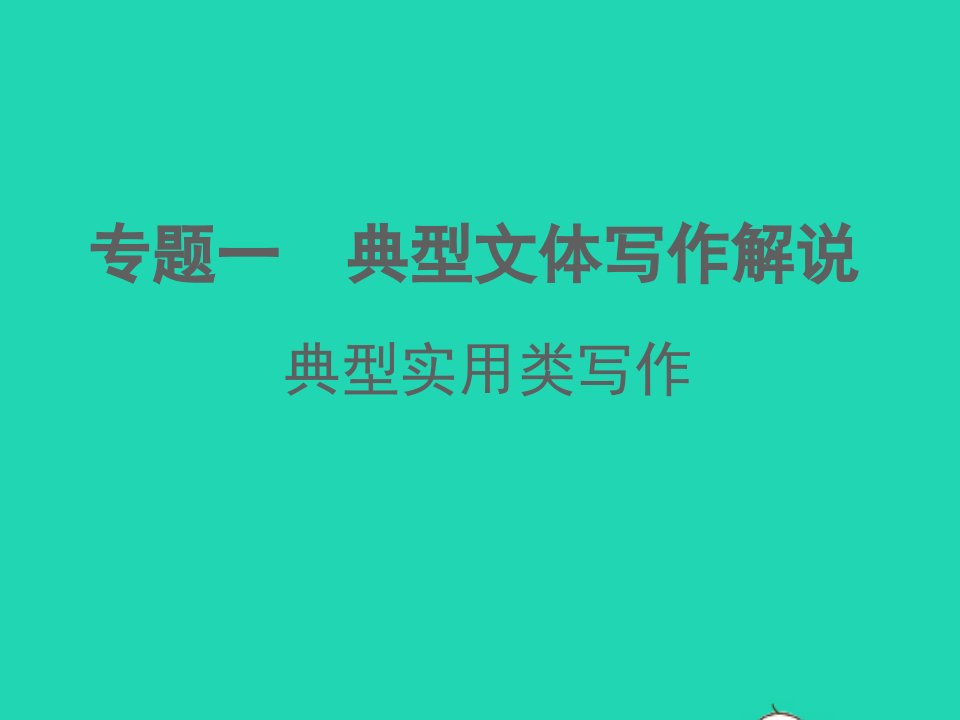 专题一　典型文体写作解说

典型实用类写作